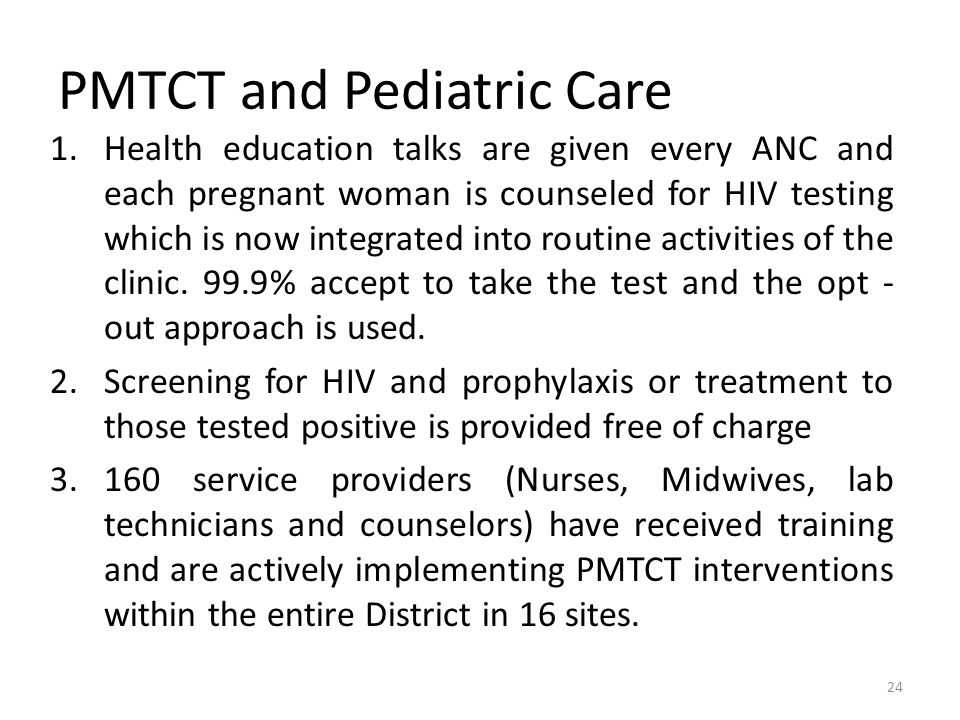 PMTCT and Pediatric Care

1. Health education talks are given every ANC and each pregnant woman is counseled for HIV testing which is now integrated into routine activities of the clinic. 99.9% accept to take the test and the opt - out approach is used.

2. Screening for HIV and prophylaxis or treatment to those tested positive is provided free of charge

3. 160 service providers (Nurses, Midwives, lab technicians and counselors) have received training and are actively implementing PMTCT interventions within the entire District in 16 sites.

24